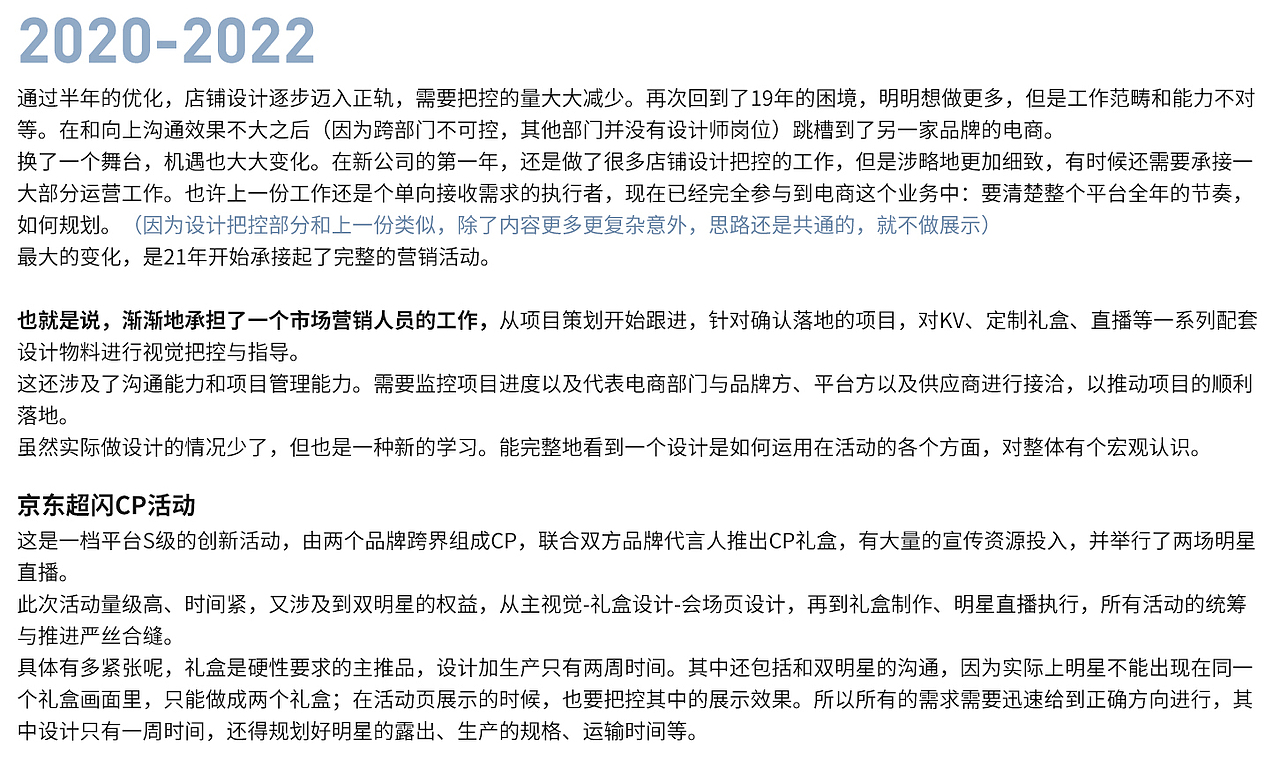 2020-2022

通过半年的优化，店铺设计逐步迈入正轨，需要把控的量大大减少。再次回到了19年的困境，明明想做更多，但是工作范畴和能力不对等。在和向上沟通效果不大之后（因为跨部门不可控，其他部门并没有设计师岗位）跳槽到了另一家品牌的电商。
换了一个舞台，机遇也大大变化。在新公司的第一年，还是做了很多店铺设计把控的工作，但是涉略地更加细致，有时候还需要承接一大部分运营工作。也许上一份工作还是个单向接收需求的执行者，现在已经完全参与到电商这个业务中：要清楚整个平台全年的节奏，如何规划。（因为设计把控部分和上一份类似，除了内容更多更复杂意外，思路还是共通的，就不做展示）
最大的变化，是21年开始承接起了完整的营销活动。

也就是说，渐渐地承担了一个市场营销人员的工作，从项目策划开始跟进，针对确认落地的项目，对KV、定制礼盒、直播等一系列配套设计物料进行视觉把控与指导。
这还涉及了沟通能力和项目管理能力。需要监控项目进度以及代表电商部门与品牌方、平台方以及供应商进行接洽，以推动项目的顺利落地。
虽然实际做设计的情况少了，但也是一种新的学习。能完整地看到一个设计是如何运用在活动的各个方面，对整体有个宏观认识。

京东超闪CP活动
这是一档平台S级的创新活动，由两个品牌跨界组成CP，联合双方品牌代言人推出CP礼盒，有大量的宣传资源投入，并举行了两场明星直播。
此次活动量级高、时间紧，又涉及到双明星的权益，从主视觉-礼盒设计-会场页设计，再到礼盒制作、明星直播执行，所有活动的统筹与推进严丝合缝。
具体有多紧张呢，礼盒是硬性要求的主推品，设计加生产只有两周时间。其中还包括和双明星的沟通，因为实际上明星不能出现在同一个礼盒画面里，只能做成两个礼盒；在活动页展示的时候，也要把控其中的展示效果。所以所有的需求需要迅速给到正确方向进行，其中设计只有一周时间，还得规划好明星的露出、生产的规格、运输时间等。